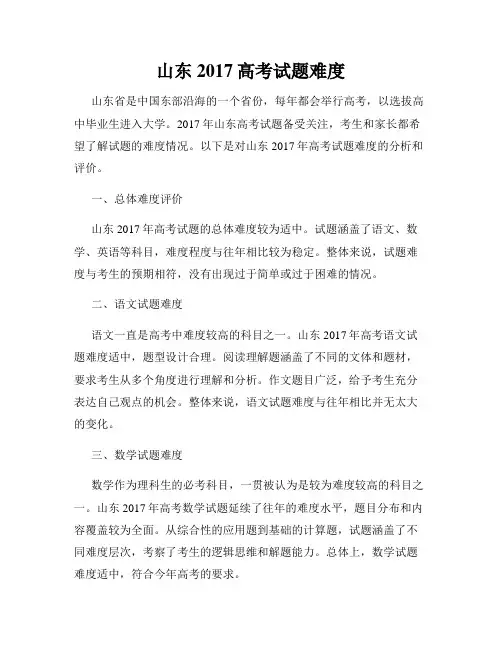 山东 2017 高考试题难度

山东省是中国东部沿海的一个省份，每年都会举行高考，以选拔高中毕业生进入大学。2017 年山东高考试题备受关注，考生和家长都希望了解试题的难度情况。以下是对山东 2017 年高考试题难度的分析和评价。

一、总体难度评价

山东 2017 年高考试题的总体难度较为适中。试题涵盖了语文、数学、英语等科目，难度程度与往年相比较为稳定。整体来说，试题难度与考生的预期相符，没有出现过于简单或过于困难的情况。

二、语文试题难度

语文一直是高考中难度较高的科目之一。山东 2017 年高考语文试题难度适中，题型设计合理。阅读理解题涵盖了不同的文体和题材，要求考生从多个角度进行理解和分析。作文题目广泛，给予考生充分表达自己观点的机会。整体来说，语文试题难度与往年相比并无太大的变化。

三、数学试题难度

数学作为理科生的必考科目，一贯被认为是较为难度较高的科目之一。山东 2017 年高考数学试题延续了往年的难度水平，题目分布和内容覆盖较为全面。从综合性的应用题到基础的计算题，试题涵盖了不同难度层次，考察了考生的逻辑思维和解题能力。总体上，数学试题难度适中，符合今年高考的要求。